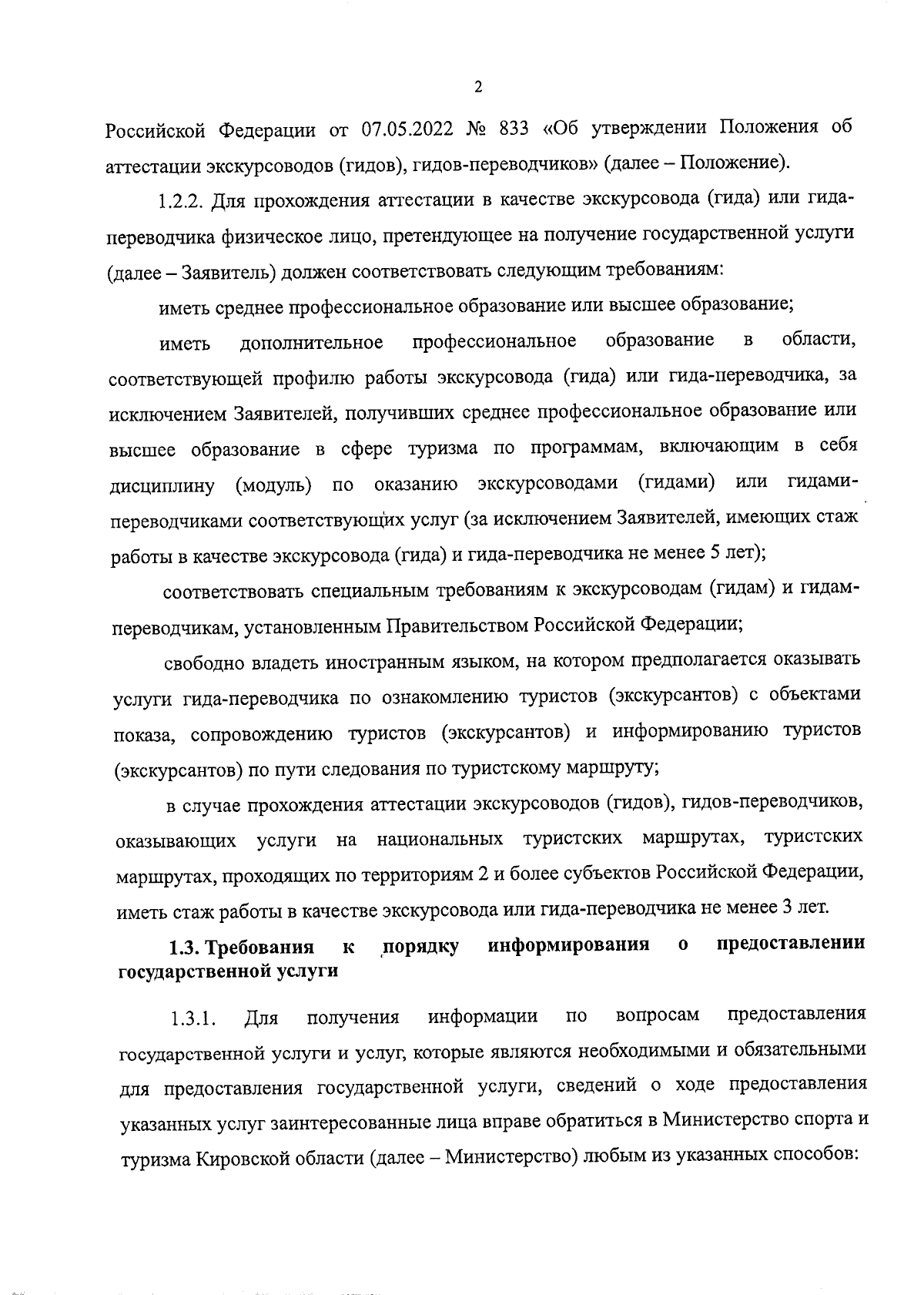 2

Российской Федерации от 07.05.2022 № 833 «Об утверждении Положения об аттестации экскурсоводов (гидов), гидов-переводчиков» (далее – Положение).

1.2.2. Для прохождения аттестации в качестве экскурсовода (гида) или гида-переводчика физическое лицо, претендующее на получение государственной услуги (далее – Заявитель) должен соответствовать следующим требованиям:

иметь среднее профессиональное образование или высшее образование;

иметь дополнительное профессиональное образование в области, соответствующей профилю работы экскурсовода (гида) или гида-переводчика, за исключением Заявителей, получивших среднее профессиональное образование или высшее образование в сфере туризма по программам, включающим в себя дисциплину (модуль) по оказанию экскурсоводами (гидами) или гидами-переводчиками соответствующих услуг (за исключением Заявителей, имеющих стаж работы в качестве экскурсовода (гида) и гида-переводчика не менее 5 лет);

соответствовать специальным требованиям к экскурсоводам (гидам) и гидам-переводчикам, установленным Правительством Российской Федерации;

свободно владеть иностранным языком, на котором предполагается оказывать услуги гида-переводчика по ознакомлению туристов (экскурсантов) с объектами показа, сопровождению туристов (экскурсантов) и информированию туристов (экскурсантов) по пути следования по туристскому маршруту;

в случае прохождения аттестации экскурсоводов (гидов), гидов-переводчиков, оказывающих услуги на национальных туристских маршрутах, туристских маршрутах, проходящих по территориям 2 и более субъектов Российской Федерации, иметь стаж работы в качестве экскурсовода или гида-переводчика не менее 3 лет.

1.3. Требования к порядку информирования о предоставлении государственной услуги

1.3.1. Для получения информации по вопросам предоставления государственной услуги и услуг, которые являются необходимыми и обязательными для предоставления государственной услуги, сведений о ходе предоставления указанных услуг заинтересованные лица вправе обратиться в Министерство спорта и туризма Кировской области (далее – Министерство) любым из указанных способов: